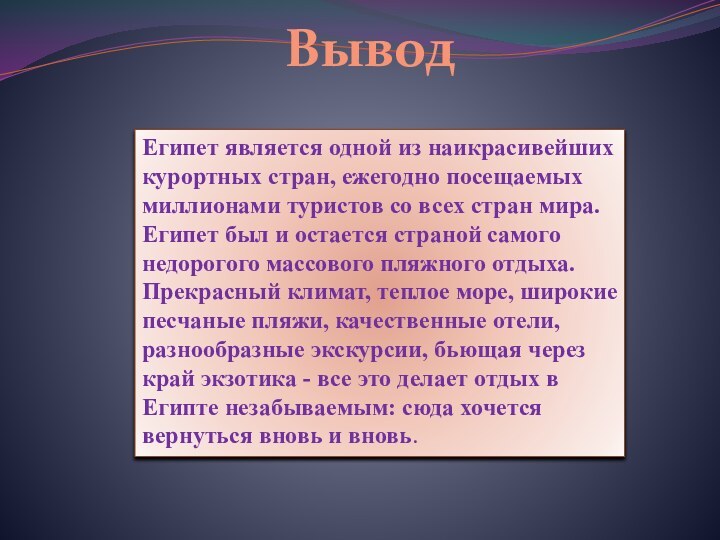 Вывод

Египет является одной из наикрасивейших курортных стран, ежегодно посещаемых миллионами туристов со всех стран мира. Египет был и остается страной самого недорогого массового пляжного отдыха. Прекрасный климат, теплое море, широкие песчаные пляжи, качественные отели, разнообразные экскурсии, бьющая через край экзотика - все это делает отдых в Египте незабываемым: сюда хочется вернуться вновь и вновь.